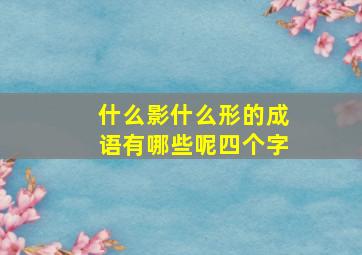 什么影什么形的成语有哪些呢四个字